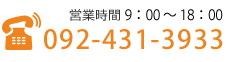 営業時間 9：00～18：00
092-431-3933